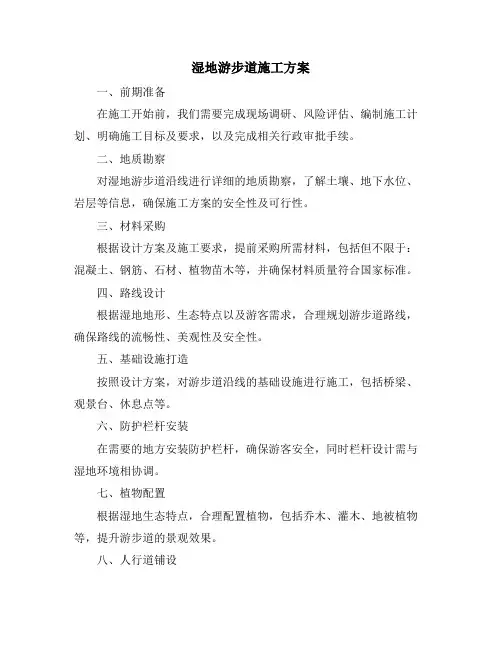 湿地游步道施工方案

一、前期准备

在施工开始前，我们需要完成现场调研、风险评估、编制施工计划、明确施工目标及要求，以及完成相关行政审批手续。

二、地质勘察

对湿地游步道沿线进行详细的地质勘察，了解土壤、地下水位、岩层等信息，确保施工方案的安全性及可行性。

三、材料采购

根据设计方案及施工要求，提前采购所需材料，包括但不限于：混凝土、钢筋、石材、植物苗木等，并确保材料质量符合国家标准。

四、路线设计

根据湿地地形、生态特点以及游客需求，合理规划游步道路线，确保路线的流畅性、美观性及安全性。

五、基础设施打造

按照设计方案，对游步道沿线的基础设施进行施工，包括桥梁、观景台、休息点等。

六、防护栏杆安装

在需要的地方安装防护栏杆，确保游客安全，同时栏杆设计需与湿地环境相协调。

七、植物配置

根据湿地生态特点，合理配置植物，包括乔木、灌木、地被植物等，提升游步道的景观效果。

八、人行道铺设